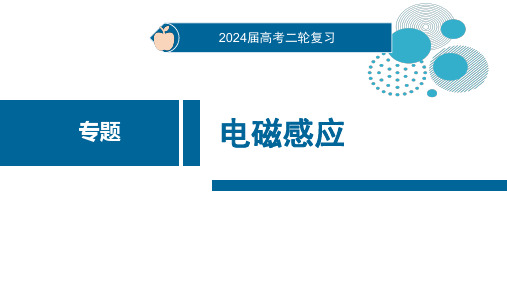 2024届高考二轮复习

专题

电磁感应